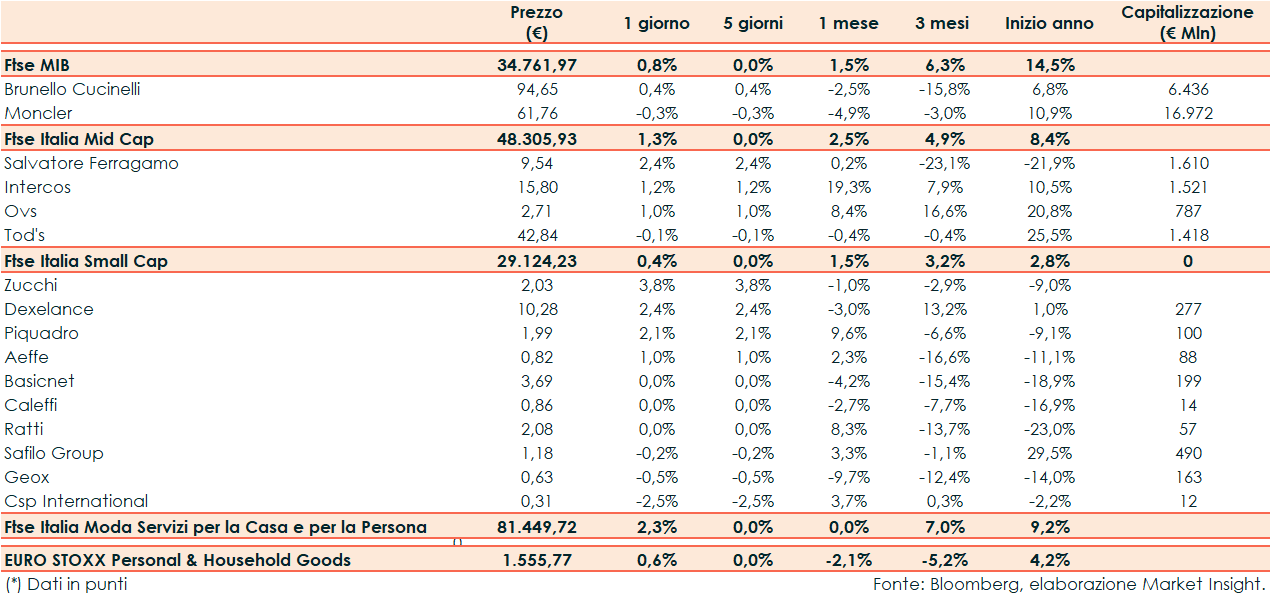 | | Prezzo (€) | 1 giorno | 5 giorni | 1 mese | 3 mesi | Inizio anno | Capitalizzazione (€ Mln) |
|---|---|---|---|---|---|---|---|
| Ftse MIB | 34.761,97 | 0,8% | 0,0% | 1,5% | 6,3% | 14,5% | |
| Brunello Cucinelli | 94,65 | 0,4% | 0,4% | -2,5% | -15,8% | 6,8% | 6.436 |
| Moncler | 61,76 | -0,3% | -0,3% | -4,9% | -3,0% | 10,9% | 16.972 |
| Ftse Italia Mid Cap | 48.305,93 | 1,3% | 0,0% | 2,5% | 4,9% | 8,4% | |
| Salvatore Ferragamo | 9,54 | 2,4% | 2,4% | 0,2% | -23,1% | -21,9% | 1.610 |
| Intercos | 15,80 | 1,2% | 1,2% | 19,3% | 7,9% | 10,5% | 1.521 |
| Ovs | 2,71 | 1,0% | 1,0% | 8,4% | 16,6% | 20,8% | 787 |
| Tod's | 42,84 | -0,1% | -0,1% | -0,4% | -0,4% | 25,5% | 1.418 |
| Ftse Italia Small Cap | 29.124,23 | 0,4% | 0,0% | 1,5% | 3,2% | 2,8% | 0 |
| Zucchi | 2,03 | 3,8% | 3,8% | -1,0% | -2,9% | -9,0% | |
| Dexelance | 10,28 | 2,4% | 2,4% | -3,0% | 13,2% | 1,0% | 277 |
| Piquadro | 1,99 | 2,1% | 2,1% | 9,6% | -6,6% | -9,1% | 100 |
| Aeffe | 0,82 | 1,0% | 1,0% | 2,3% | -16,6% | -11,1% | 88 |
| Basicnet | 3,69 | 0,0% | 0,0% | -4,2% | -15,4% | -18,9% | 199 |
| Caleffi | 0,86 | 0,0% | 0,0% | -2,7% | -7,7% | -16,9% | 14 |
| Ratti | 2,08 | 0,0% | 0,0% | 8,3% | -13,7% | -23,0% | 57 |
| Safilo Group | 1,18 | -0,2% | -0,2% | 3,3% | -1,1% | 29,5% | 490 |
| Geox | 0,63 | -0,5% | -0,5% | -9,7% | -12,4% | -14,0% | 163 |
| Csp International | 0,31 | -2,5% | -2,5% | 3,7% | 0,3% | -2,2% | 12 |
| Ftse Italia Moda Servizi per la Casa e per la Persona | 81.449,72 | 2,3% | 0,0% | 0,0% | 7,0% | 9,2% | |
| EURO STOXX Personal & Household Goods | 1.555,77 | 0,6% | 0,0% | -2,1% | -5,2% | 4,2% | |

(*) Dati in punti

Fonte: Bloomberg, elaborazione Market Insight.